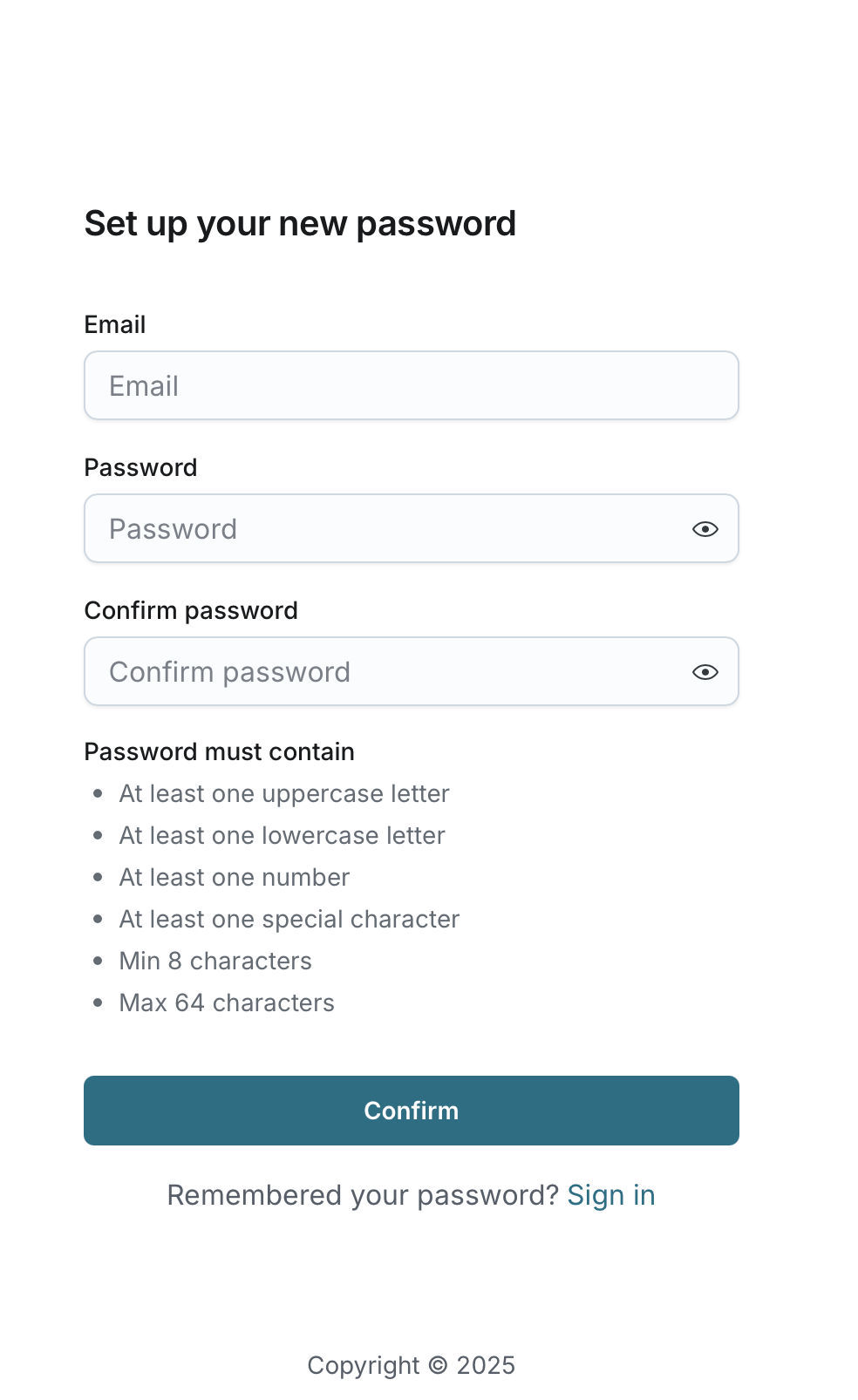 Set up your new password

Email

Email

Password

Password

Confirm password

Confirm password

Password must contain

- At least one uppercase letter
- At least one lowercase letter
- At least one number
- At least one special character
- Min 8 characters
- Max 64 characters

Confirm

Remembered your password? Sign in

Copyright © 2025